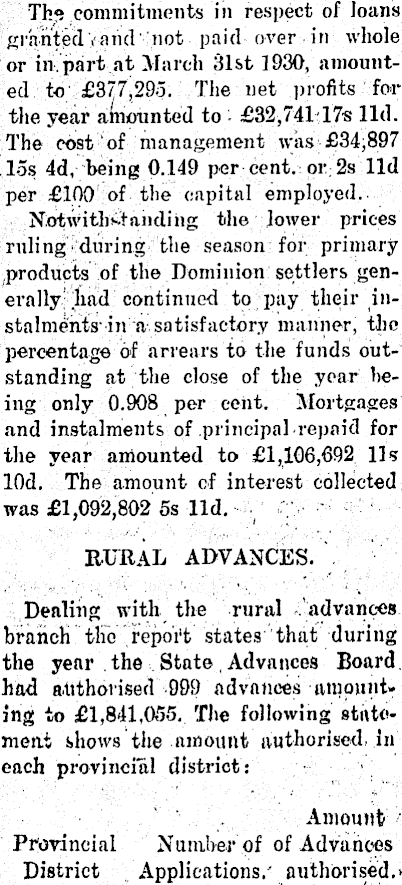 The commitments in respect of loans granted and not paid over in whole or in part at March 31st 1930, amounted to £377,295. The net profits for the year amounted to £32,741 17s 11d. The cost of management was £34,897 15s 4d, being 0.149 per cent. or 2s 11d per £100 of the capital employed.

Notwithstanding the lower prices ruling during the season for primary products of the Dominion settlers generally had continued to pay their instalments in a satisfactory manner, the percentage of arrears to the funds outstanding at the close of the year being only 0.908 per cent. Mortgages and instalments of principal repaid for the year amounted to £1,106,692 11s 10d. The amount of interest collected was £1,092,802 5s 11d.

RURAL ADVANCES.

Dealing with the rural advances branch the report states that during the year the State Advances Board had authorised 999 advances amounting to £1,841,055. The following statement shows the amount authorised in each provincial district:

| Provincial District | Number of Applications. | Amount of Advances authorised. |
|---|---|---|